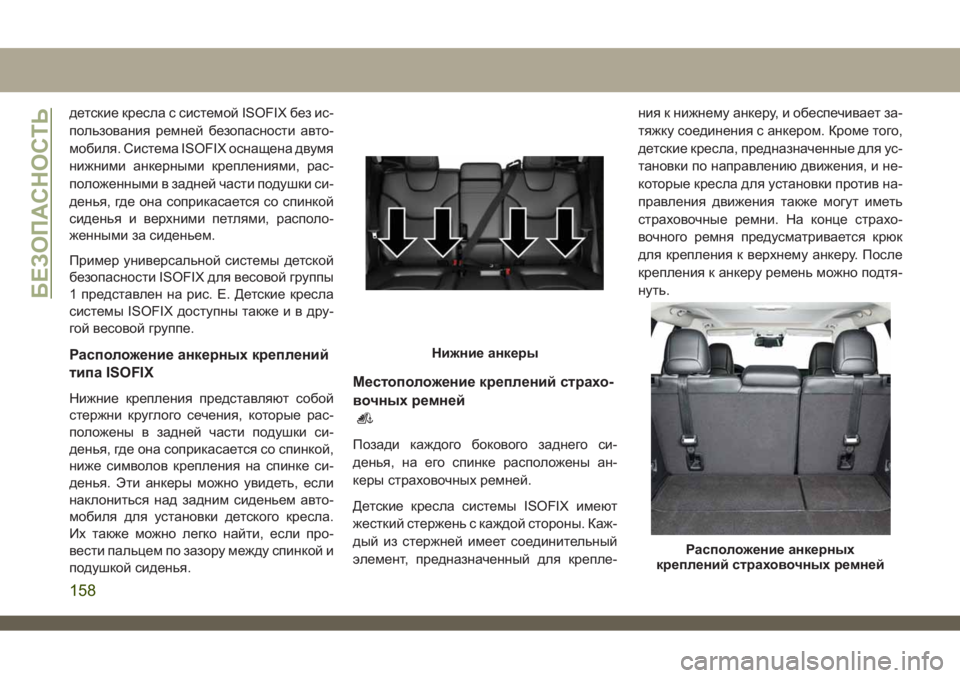 БЕЗОПАСНОСТЬ

детские кресла с системой ISOFIX без использования ремней безопасности автомобиля. Система ISOFIX оснащена двумя нижними анкерными креплениями, расположенными в задней части подушки сиденья, где она соприкасается со спинкой сиденья и верхними петлями, расположенными за сиденьем.

Пример универсальной системы детской безопасности ISOFIX для весовой группы 1 представлен на рис. E. Детские кресла системы ISOFIX доступны также и в другой весовой группе.

Расположение анкерных креплений типа ISOFIX

Нижние крепления представляют собой стержни круглого сечения, которые расположены в задней части подушки сиденья, где она соприкасается со спинкой, ниже символов крепления на спинке сиденья. Эти анкеры можно увидеть, если наклониться над задним сиденьем автомобиля для установки детского кресла. Их также можно легко найти, если провести пальцем по зазору между спинкой и подушкой сиденья.

Нижние анкеры

Местоположение креплений страховочных ремней

Позади каждого бокового заднего сиденья, на его спинке расположены анкеры страховочных ремней.

Детские кресла системы ISOFIX имеют жесткий стержень с каждой стороны. Каждый из стержней имеет соединительный элемент, предназначенный для крепления к нижнему анкеру, и обеспечивает затяжку соединения с анкером. Кроме того, детские кресла, предназначенные для установки по направлению движения, и некоторые кресла для установки против направления движения также могут иметь страховочные ремни. На конце страховочного ремня предусматривается крюк для крепления к верхнему анкеру. После крепления к анкеру ремень можно подтянуть.

Расположение анкерных креплений страховочных ремней

158

carmanualsonline.info